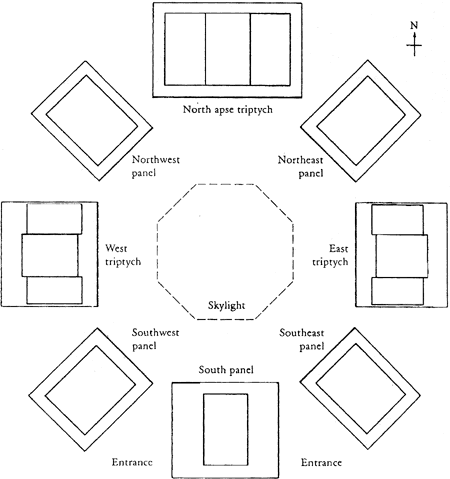 N

North apse triptych

Northwest panel

Northeast panel

West triptych

East triptych

Skylight

Southwest panel

Southeast panel

South panel

Entrance

Entrance